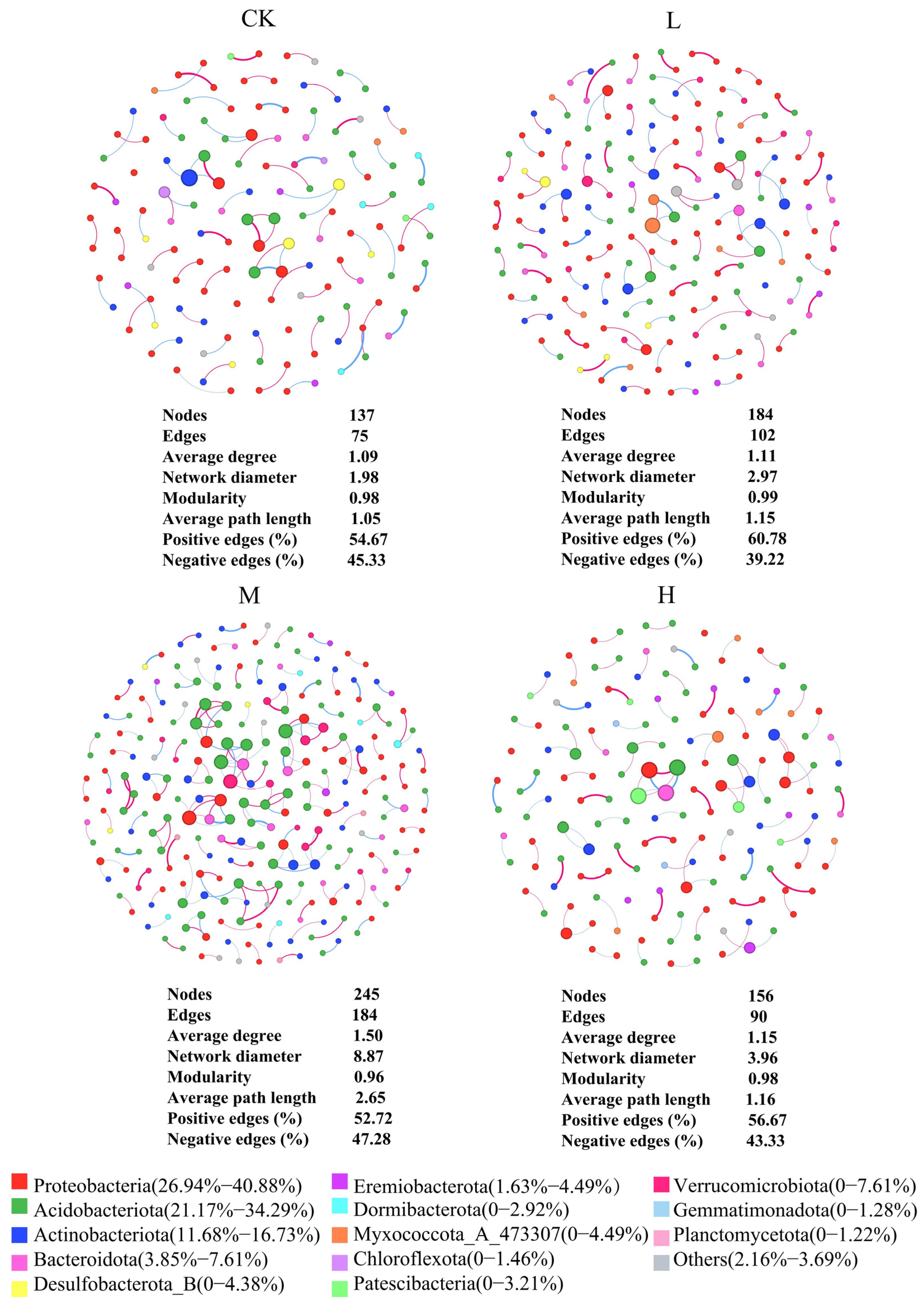 CK

| | |
|---|---|
| Nodes | 137 |
| Edges | 75 |
| Average degree | 1.09 |
| Network diameter | 1.98 |
| Modularity | 0.98 |
| Average path length | 1.05 |
| Positive edges (%) | 54.67 |
| Negative edges (%) | 45.33 |

L

| | |
|---|---|
| Nodes | 184 |
| Edges | 102 |
| Average degree | 1.11 |
| Network diameter | 2.97 |
| Modularity | 0.99 |
| Average path length | 1.15 |
| Positive edges (%) | 60.78 |
| Negative edges (%) | 39.22 |

M

| | |
|---|---|
| Nodes | 245 |
| Edges | 184 |
| Average degree | 1.50 |
| Network diameter | 8.87 |
| Modularity | 0.96 |
| Average path length | 2.65 |
| Positive edges (%) | 52.72 |
| Negative edges (%) | 47.28 |

H

| | |
|---|---|
| Nodes | 156 |
| Edges | 90 |
| Average degree | 1.15 |
| Network diameter | 3.96 |
| Modularity | 0.98 |
| Average path length | 1.16 |
| Positive edges (%) | 56.67 |
| Negative edges (%) | 43.33 |

Proteobacteria(26.94%−40.88%)
Acidobacteriota(21.17%−34.29%)
Actinobacteriota(11.68%−16.73%)
Bacteroidota(3.85%−7.61%)
Desulfobacterota_B(0−4.38%)
Eremiobacterota(1.63%−4.49%)
Dormibacterota(0−2.92%)
Myxococcota_A_473307(0−4.49%)
Chloroflexota(0−1.46%)
Patescibacteria(0−3.21%)
Verrucomicrobiota(0−7.61%)
Gemmatimonadota(0−1.28%)
Planctomycetota(0−1.22%)
Others(2.16%−3.69%)